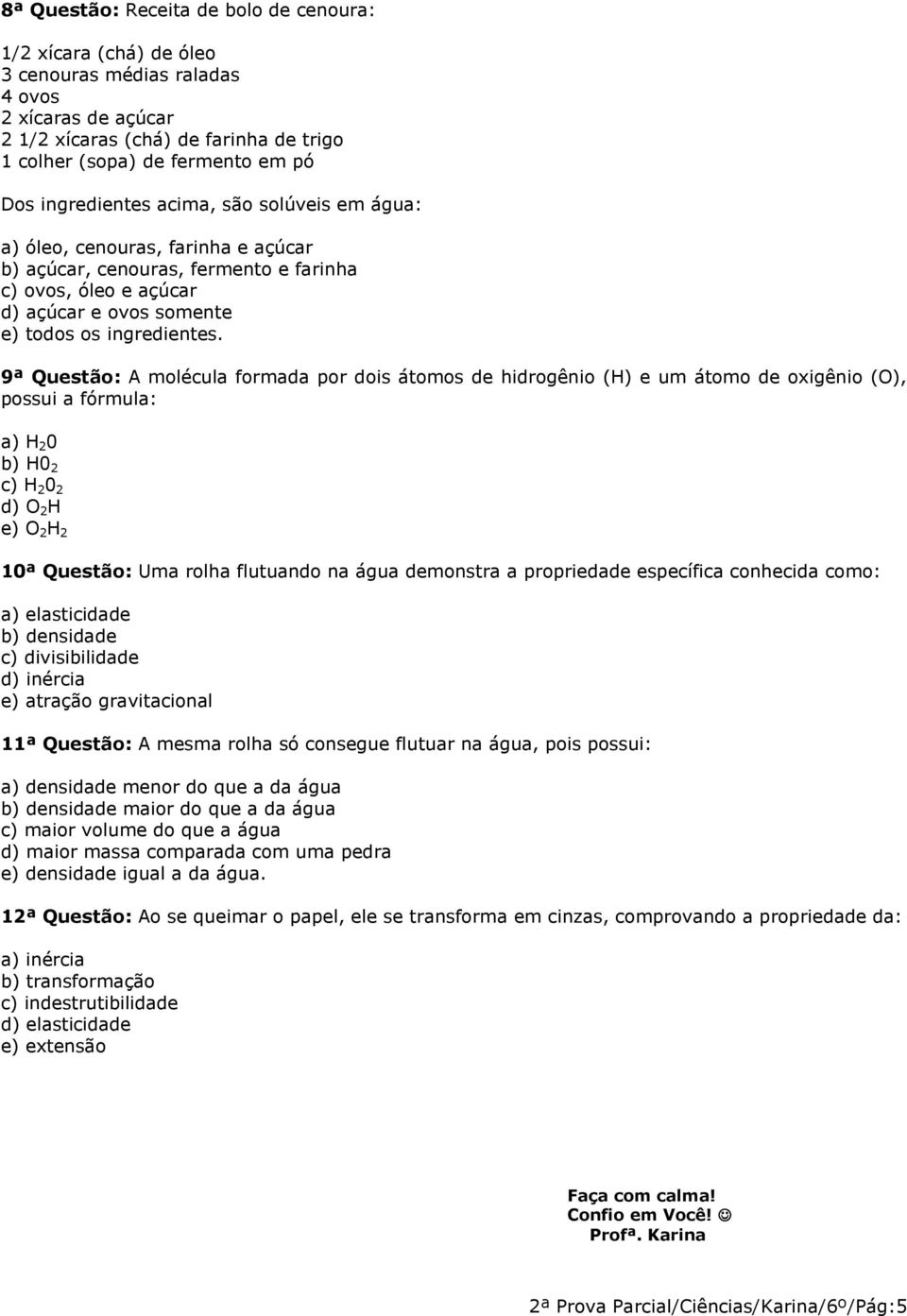 8ª Questão: Receita de bolo de cenoura:

1/2 xícara (chá) de óleo
3 cenouras médias raladas
4 ovos
2 xícaras de açúcar
2 1/2 xícaras (chá) de farinha de trigo
1 colher (sopa) de fermento em pó

Dos ingredientes acima, são solúveis em água:

a) óleo, cenouras, farinha e açúcar
b) açúcar, cenouras, fermento e farinha
c) ovos, óleo e açúcar
d) açúcar e ovos somente
e) todos os ingredientes.

9ª Questão: A molécula formada por dois átomos de hidrogênio (H) e um átomo de oxigênio (O), possui a fórmula:

a) $H_20$
b) $H0_2$
c) $H_20_2$
d) $O_2H$
e) $O_2H_2$

10ª Questão: Uma rolha flutuando na água demonstra a propriedade específica conhecida como:

a) elasticidade
b) densidade
c) divisibilidade
d) inércia
e) atração gravitacional

11ª Questão: A mesma rolha só consegue flutuar na água, pois possui:

a) densidade menor do que a da água
b) densidade maior do que a da água
c) maior volume do que a água
d) maior massa comparada com uma pedra
e) densidade igual a da água.

12ª Questão: Ao se queimar o papel, ele se transforma em cinzas, comprovando a propriedade da:

a) inércia
b) transformação
c) indestrutibilidade
d) elasticidade
e) extensão

Faça com calma!
Confio em Você! ☺
Profª. Karina

2ª Prova Parcial/Ciências/Karina/6º/Pág:5